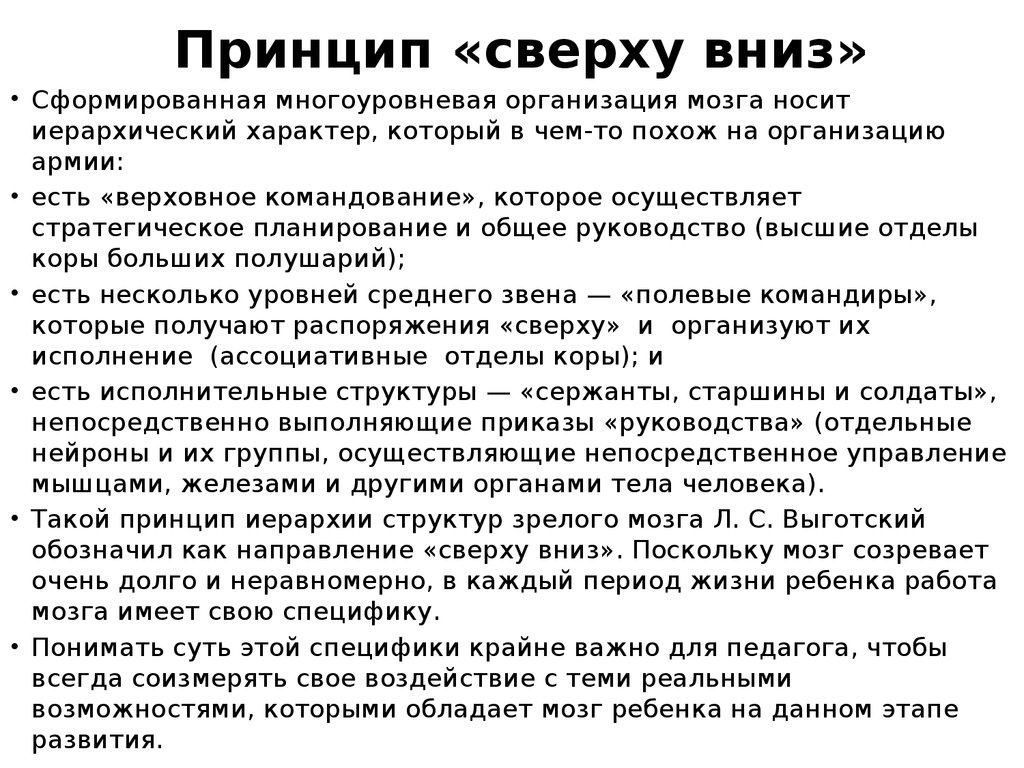 Принцип «сверху вниз»

• Сформированная многоуровневая организация мозга носит иерархический характер, который в чем-то похож на организацию армии:

• есть «верховное командование», которое осуществляет стратегическое планирование и общее руководство (высшие отделы коры больших полушарий);

• есть несколько уровней среднего звена — «полевые командиры», которые получают распоряжения «сверху» и организуют их исполнение (ассоциативные отделы коры); и

• есть исполнительные структуры — «сержанты, старшины и солдаты», непосредственно выполняющие приказы «руководства» (отдельные нейроны и их группы, осуществляющие непосредственное управление мышцами, железами и другими органами тела человека).

• Такой принцип иерархии структур зрелого мозга Л. С. Выготский обозначил как направление «сверху вниз». Поскольку мозг созревает очень долго и неравномерно, в каждый период жизни ребенка работа мозга имеет свою специфику.

• Понимать суть этой специфики крайне важно для педагога, чтобы всегда соизмерять свое воздействие с теми реальными возможностями, которыми обладает мозг ребенка на данном этапе развития.